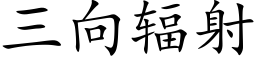 三向辐射